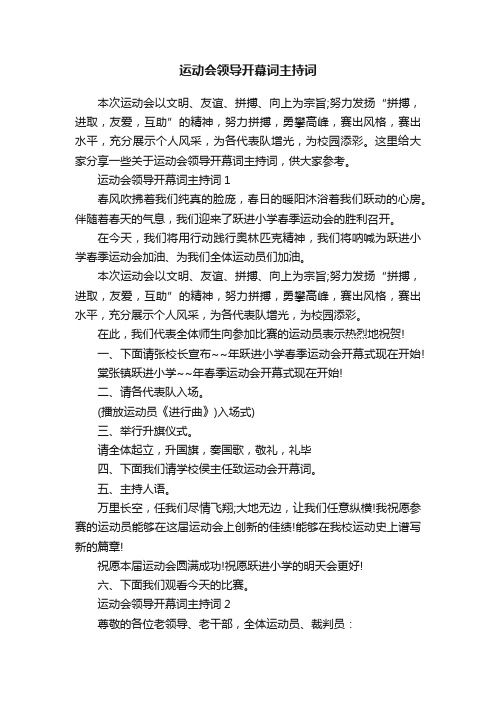 运动会领导开幕词主持词

本次运动会以文明、友谊、拼搏、向上为宗旨;努力发扬“拼搏，进取，友爱，互助”的精神，努力拼搏，勇攀高峰，赛出风格，赛出水平，充分展示个人风采，为各代表队增光，为校园添彩。这里给大家分享一些关于运动会领导开幕词主持词，供大家参考。

运动会领导开幕词主持词 1

春风吹拂着我们纯真的脸庞，春日的暖阳沐浴着我们跃动的心房。伴随着春天的气息，我们迎来了跃进小学春季运动会的胜利召开。

在今天，我们将用行动践行奥林匹克精神，我们将呐喊为跃进小学春季运动会加油、为我们全体运动员们加油。

本次运动会以文明、友谊、拼搏、向上为宗旨;努力发扬“拼搏，进取，友爱，互助”的精神，努力拼搏，勇攀高峰，赛出风格，赛出水平，充分展示个人风采，为各代表队增光，为校园添彩。

在此，我们代表全体师生向参加比赛的运动员表示热烈地祝贺!

一、下面请张校长宣布~~年跃进小学春季运动会开幕式现在开始!

棠张镇跃进小学~~年春季运动会开幕式现在开始!

二、请各代表队入场。

(播放运动员《进行曲》)入场式)

三、举行升旗仪式。

请全体起立，升国旗，奏国歌，敬礼，礼毕

四、下面我们请学校侯主任致运动会开幕词。

五、主持人语。

万里长空，任我们尽情飞翔;大地无边，让我们任意纵横!我祝愿参赛的运动员能够在这届运动会上创新的佳绩!能够在我校运动史上谱写新的篇章!

祝愿本届运动会圆满成功!祝愿跃进小学的明天会更好!

六、下面我们观看今天的比赛。

运动会领导开幕词主持词 2

尊敬的各位老领导、老干部，全体运动员、裁判员：